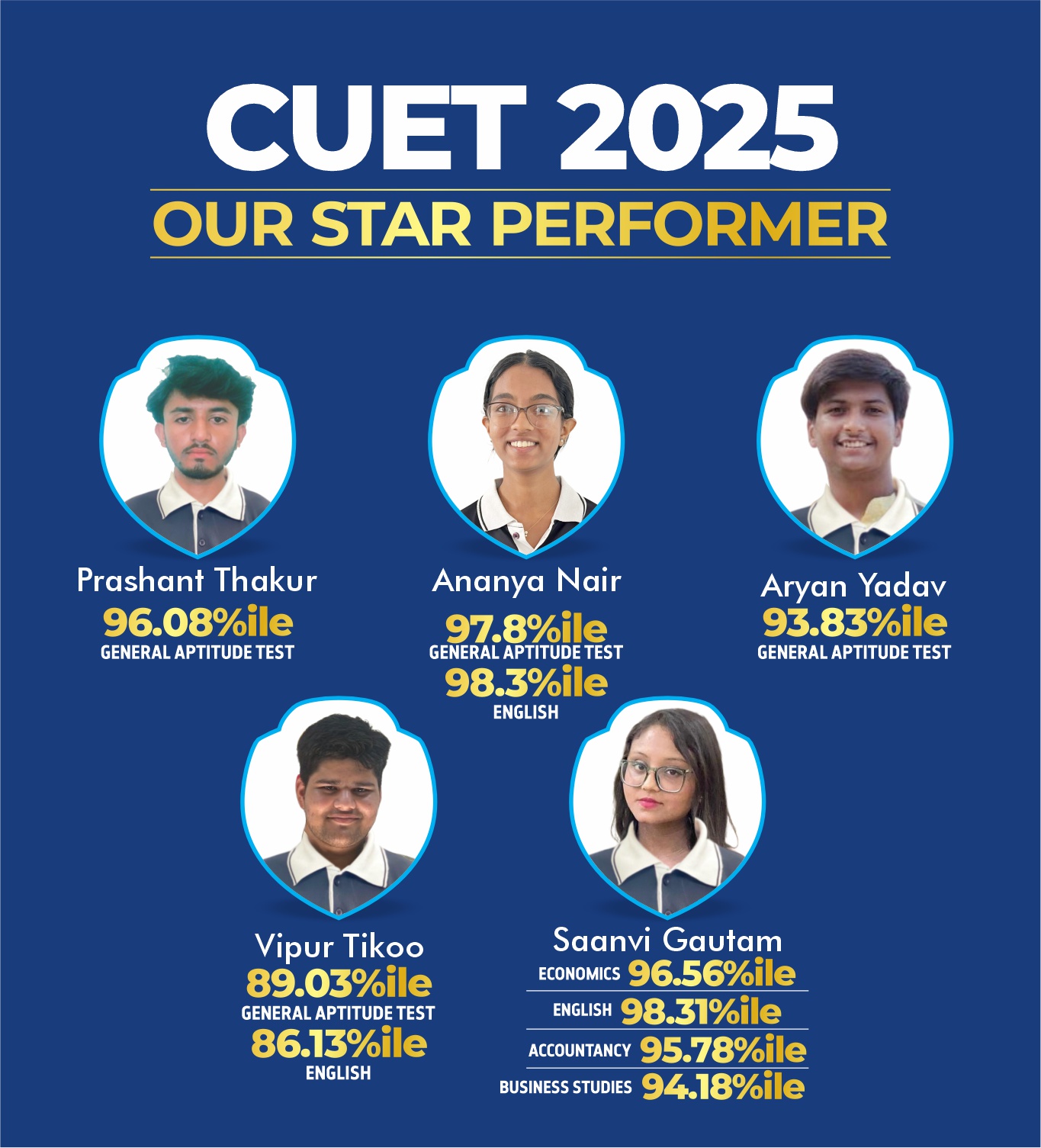 CUET 2025

OUR STAR PERFORMER

Prashant Thakur
96.08%ile
GENERAL APTITUDE TEST

Ananya Nair
97.8%ile
GENERAL APTITUDE TEST
98.3%ile
ENGLISH

Aryan Yadav
93.83%ile
GENERAL APTITUDE TEST

Vipur Tikoo
89.03%ile
GENERAL APTITUDE TEST
86.13%ile
ENGLISH

Saanvi Gautam
ECONOMICS 96.56%ile
ENGLISH 98.31%ile
ACCOUNTANCY 95.78%ile
BUSINESS STUDIES 94.18%ile